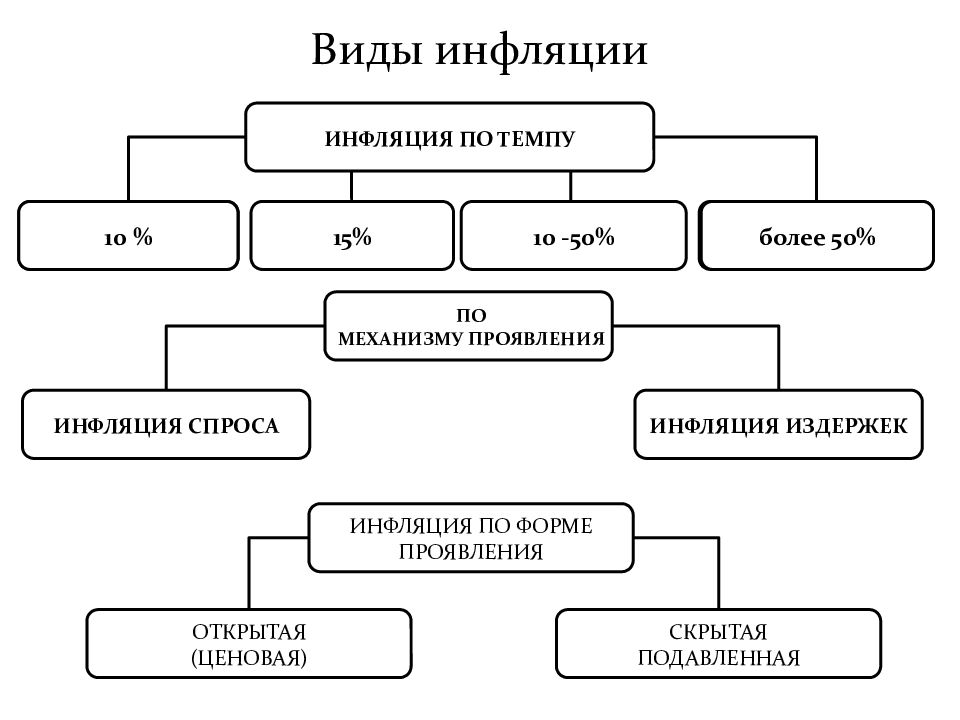 Виды инфляции

ИНФЛЯЦИЯ ПО ТЕМПУ

10 %

15%

10 -50%

более 50%

ПО МЕХАНИЗМУ ПРОЯВЛЕНИЯ

ИНФЛЯЦИЯ СПРОСА

ИНФЛЯЦИЯ ИЗДЕРЖЕК

ИНФЛЯЦИЯ ПО ФОРМЕ ПРОЯВЛЕНИЯ

ОТКРЫТАЯ (ЦЕНОВАЯ)

СКРЫТАЯ ПОДАВЛЕННАЯ